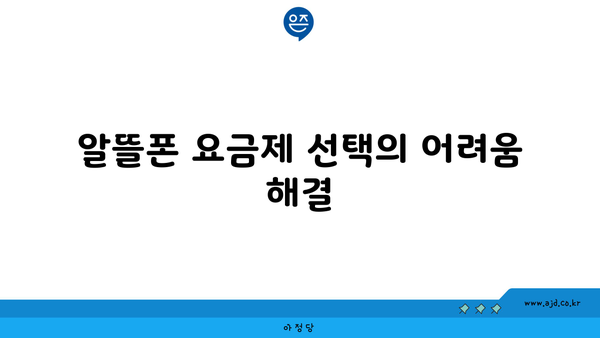 은즈

알뜰폰 요금제 선택의 어려움 해결

www.ajd.co.kr

아정당